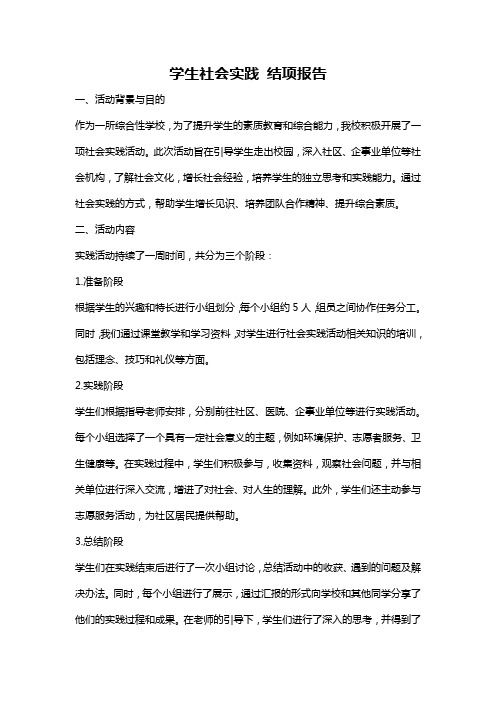 学生社会实践 结项报告

一、活动背景与目的

作为一所综合性学校，为了提升学生的素质教育和综合能力，我校积极开展了一项社会实践活动。此次活动旨在引导学生走出校园，深入社区、企事业单位等社会机构，了解社会文化，增长社会经验，培养学生的独立思考和实践能力。通过社会实践的方式，帮助学生增长见识、培养团队合作精神、提升综合素质。

二、活动内容

实践活动持续了一周时间，共分为三个阶段：

1.准备阶段

根据学生的兴趣和特长进行小组划分，每个小组约 5 人，组员之间协作任务分工。同时，我们通过课堂教学和学习资料，对学生进行社会实践活动相关知识的培训，包括理念、技巧和礼仪等方面。

2.实践阶段

学生们根据指导老师安排，分别前往社区、医院、企事业单位等进行实践活动。每个小组选择了一个具有一定社会意义的主题，例如环境保护、志愿者服务、卫生健康等。在实践过程中，学生们积极参与，收集资料，观察社会问题，并与相关单位进行深入交流，增进了对社会、对人生的理解。此外，学生们还主动参与志愿服务活动，为社区居民提供帮助。

3.总结阶段

学生们在实践结束后进行了一次小组讨论，总结活动中的收获、遇到的问题及解决办法。同时，每个小组进行了展示，通过汇报的形式向学校和其他同学分享了他们的实践过程和成果。在老师的引导下，学生们进行了深入的思考，并得到了